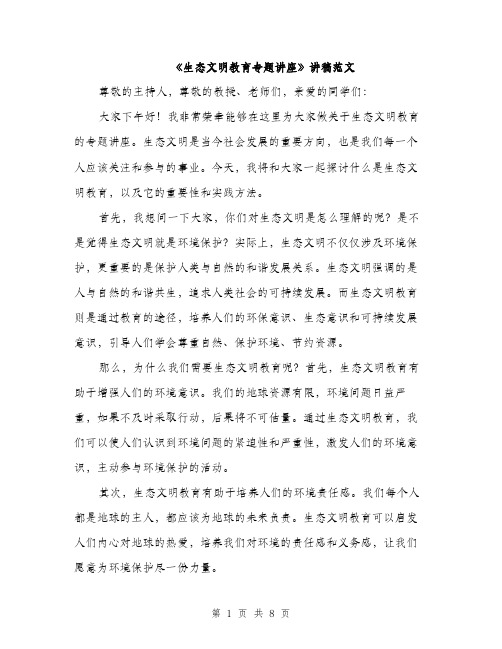 《生态文明教育专题讲座》讲稿范文

尊敬的主持人，尊敬的教授、老师们，亲爱的同学们：

大家下午好！我非常荣幸能够在这里为大家做关于生态文明教育的专题讲座。生态文明是当今社会发展的重要方向，也是我们每一个人应该关注和参与的事业。今天，我将和大家一起探讨什么是生态文明教育，以及它的重要性和实践方法。

首先，我想问一下大家，你们对生态文明是怎么理解的呢？是不是觉得生态文明就是环境保护？实际上，生态文明不仅仅涉及环境保护，更重要的是保护人类与自然的和谐发展关系。生态文明强调的是人与自然的和谐共生，追求人类社会的可持续发展。而生态文明教育则是通过教育的途径，培养人们的环保意识、生态意识和可持续发展意识，引导人们学会尊重自然、保护环境、节约资源。

那么，为什么我们需要生态文明教育呢？首先，生态文明教育有助于增强人们的环境意识。我们的地球资源有限，环境问题日益严重，如果不及时采取行动，后果将不可估量。通过生态文明教育，我们可以使人们认识到环境问题的紧迫性和严重性，激发人们的环境意识，主动参与环境保护的活动。

其次，生态文明教育有助于培养人们的环境责任感。我们每个人都是地球的主人，都应该为地球的未来负责。生态文明教育可以启发人们内心对地球的热爱，培养我们对环境的责任感和义务感，让我们愿意为环境保护尽一份力量。

第 1 页 共 8 页